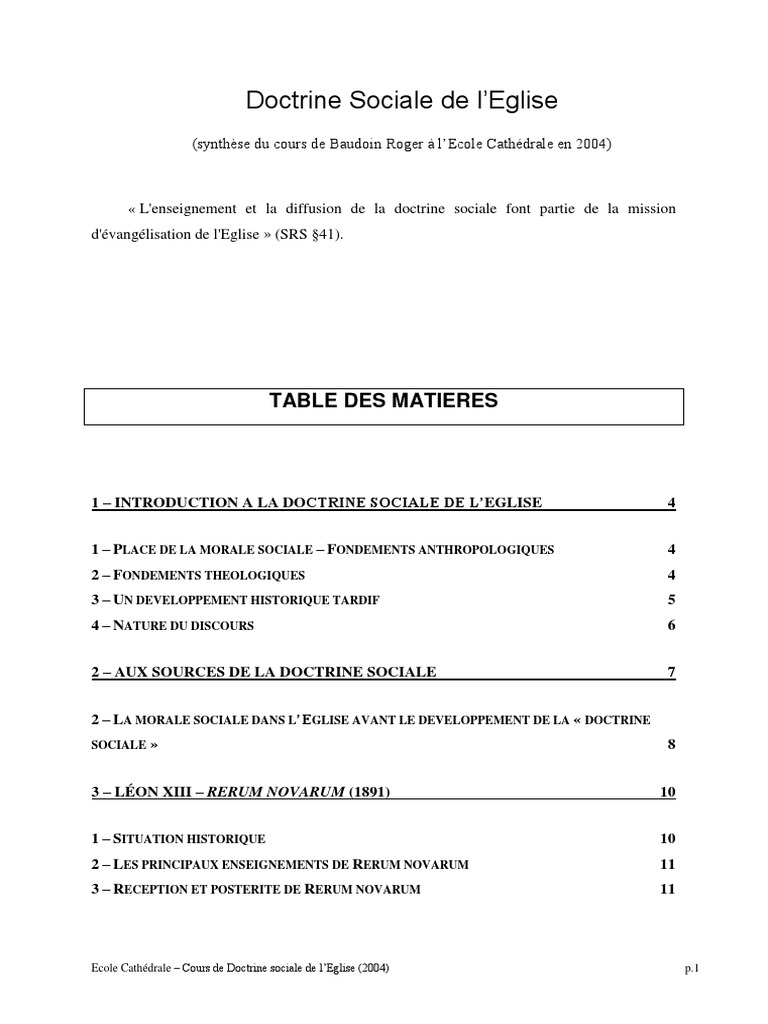 Doctrine Sociale de l'Eglise

(synthèse du cours de Baudoin Roger à l'Ecole Cathédrale en 2004)

« L'enseignement et la diffusion de la doctrine sociale font partie de la mission d'évangélisation de l'Eglise » (SRS §41).

TABLE DES MATIERES

1 – INTRODUCTION A LA DOCTRINE SOCIALE DE L'EGLISE 4

1 – PLACE DE LA MORALE SOCIALE – FONDEMENTS ANTHROPOLOGIQUES 4
2 – FONDEMENTS THEOLOGIQUES 4
3 – UN DEVELOPPEMENT HISTORIQUE TARDIF 5
4 – NATURE DU DISCOURS 6

2 – AUX SOURCES DE LA DOCTRINE SOCIALE 7

2 – LA MORALE SOCIALE DANS L'EGLISE AVANT LE DEVELOPPEMENT DE LA « DOCTRINE SOCIALE » 8

3 – LÉON XIII – RERUM NOVARUM (1891) 10

1 – SITUATION HISTORIQUE 10
2 – LES PRINCIPAUX ENSEIGNEMENTS DE RERUM NOVARUM 11
3 – RECEPTION ET POSTERITE DE RERUM NOVARUM 11

Ecole Cathédrale – Cours de Doctrine sociale de l'Eglise (2004) p.1